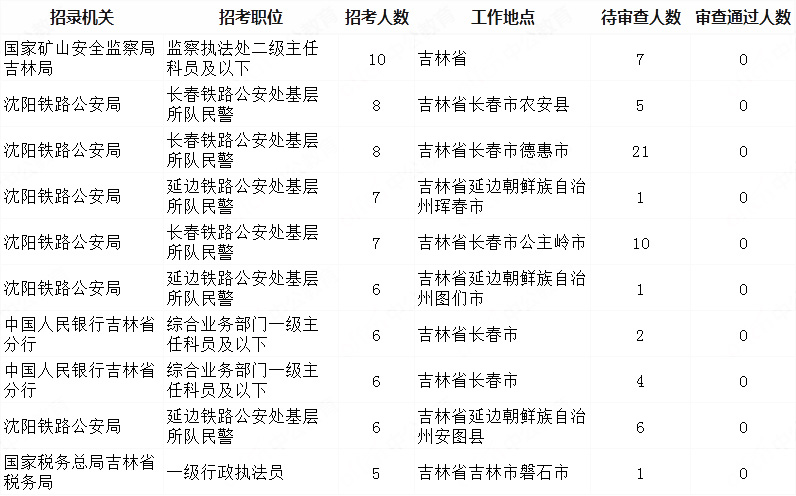 | 招录机关 | 招考职位 | 招考人数 | 工作地点 | 待审查人数 | 审查通过人数 |
|---|---|---|---|---|---|
| 国家矿山安全监察局吉林局 | 监察执法处二级主任科员及以下 | 10 | 吉林省 | 7 | 0 |
| 沈阳铁路公安局 | 长春铁路公安处基层所队民警 | 8 | 吉林省长春市农安县 | 5 | 0 |
| 沈阳铁路公安局 | 长春铁路公安处基层所队民警 | 8 | 吉林省长春市德惠市 | 21 | 0 |
| 沈阳铁路公安局 | 延边铁路公安处基层所队民警 | 7 | 吉林省延边朝鲜族自治州珲春市 | 1 | 0 |
| 沈阳铁路公安局 | 长春铁路公安处基层所队民警 | 7 | 吉林省长春市公主岭市 | 10 | 0 |
| 沈阳铁路公安局 | 延边铁路公安处基层所队民警 | 6 | 吉林省延边朝鲜族自治州图们市 | 1 | 0 |
| 中国人民银行吉林省分行 | 综合业务部门一级主任科员及以下 | 6 | 吉林省长春市 | 2 | 0 |
| 中国人民银行吉林省分行 | 综合业务部门一级主任科员及以下 | 6 | 吉林省长春市 | 4 | 0 |
| 沈阳铁路公安局 | 延边铁路公安处基层所队民警 | 6 | 吉林省延边朝鲜族自治州安图县 | 6 | 0 |
| 国家税务总局吉林省税务局 | 一级行政执法员 | 5 | 吉林省吉林市磐石市 | 1 | 0 |